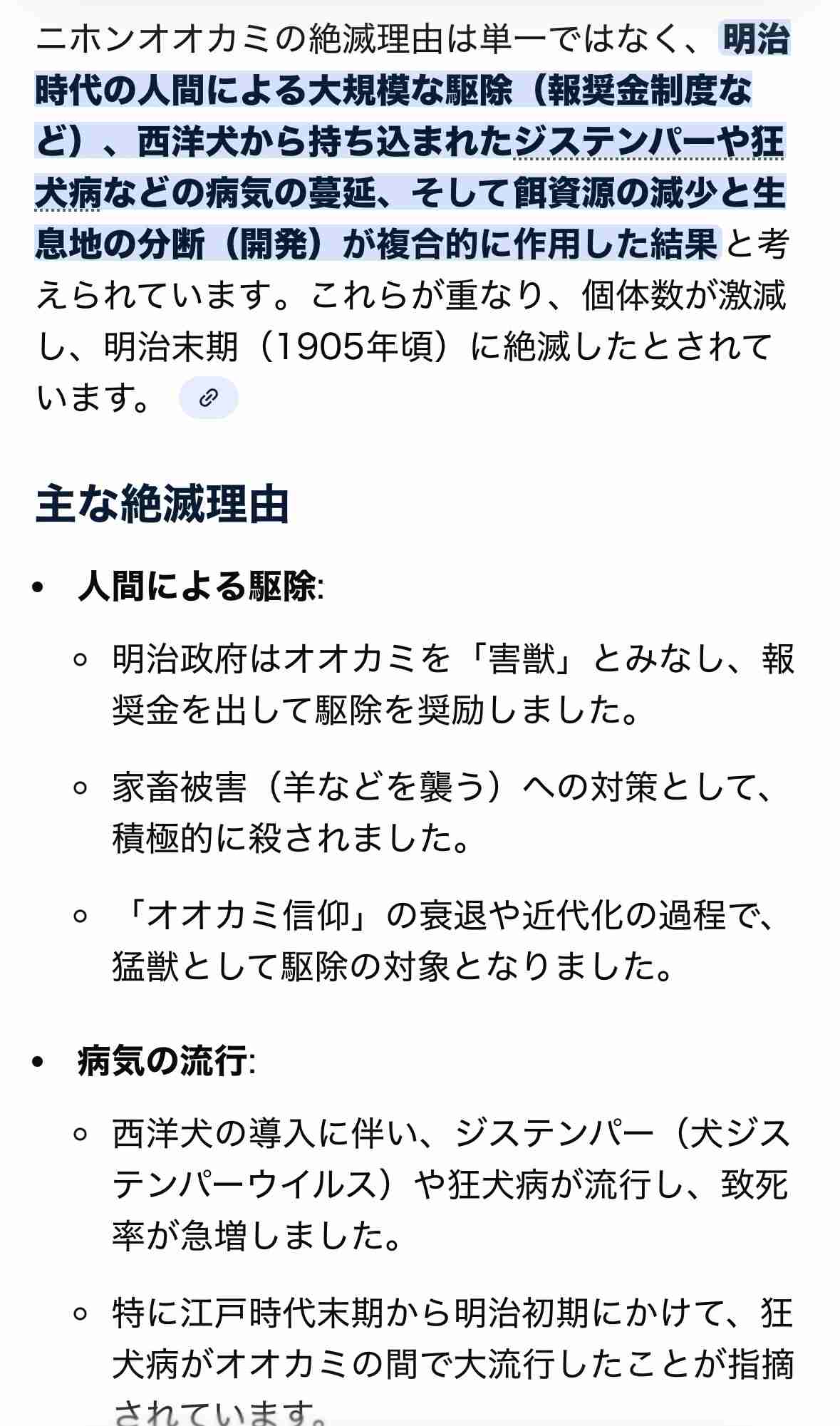 ニホンオオカミの絶滅理由は単一ではなく、明治時代の人間による大規模な駆除（報奨金制度など）、西洋犬から持ち込まれたジステンパーや狂犬病などの病気の蔓延、そして餌資源の減少と生息地の分断（開発）が複合的に作用した結果と考えられています。これらが重なり、個体数が激減し、明治末期（1905年頃）に絶滅したとされています。

主な絶滅理由

• 人間による駆除:
 ◦ 明治政府はオオカミを「害獣」とみなし、報奨金を出して駆除を奨励しました。
 ◦ 家畜被害（羊などを襲う）への対策として、積極的に殺されました。
 ◦ 「オオカミ信仰」の衰退や近代化の過程で、猛獣として駆除の対象となりました。

• 病気の流行:
 ◦ 西洋犬の導入に伴い、ジステンパー（犬ジステンパーウイルス）や狂犬病が流行し、致死率が急増しました。
 ◦ 特に江戸時代末期から明治初期にかけて、狂犬病がオオカミの間で大流行したことが指摘されています。